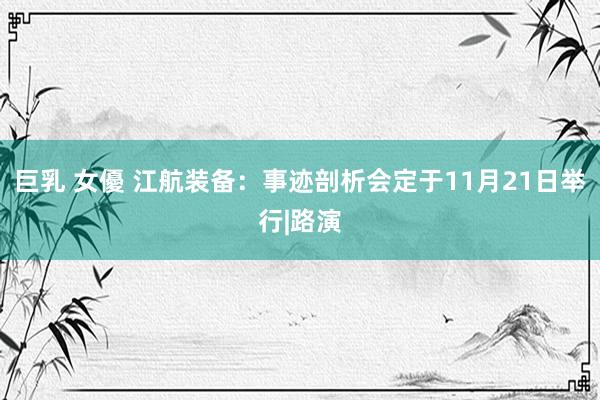 巨乳 女優 江航装备：事迹剖析会定于11月21日举行|路演